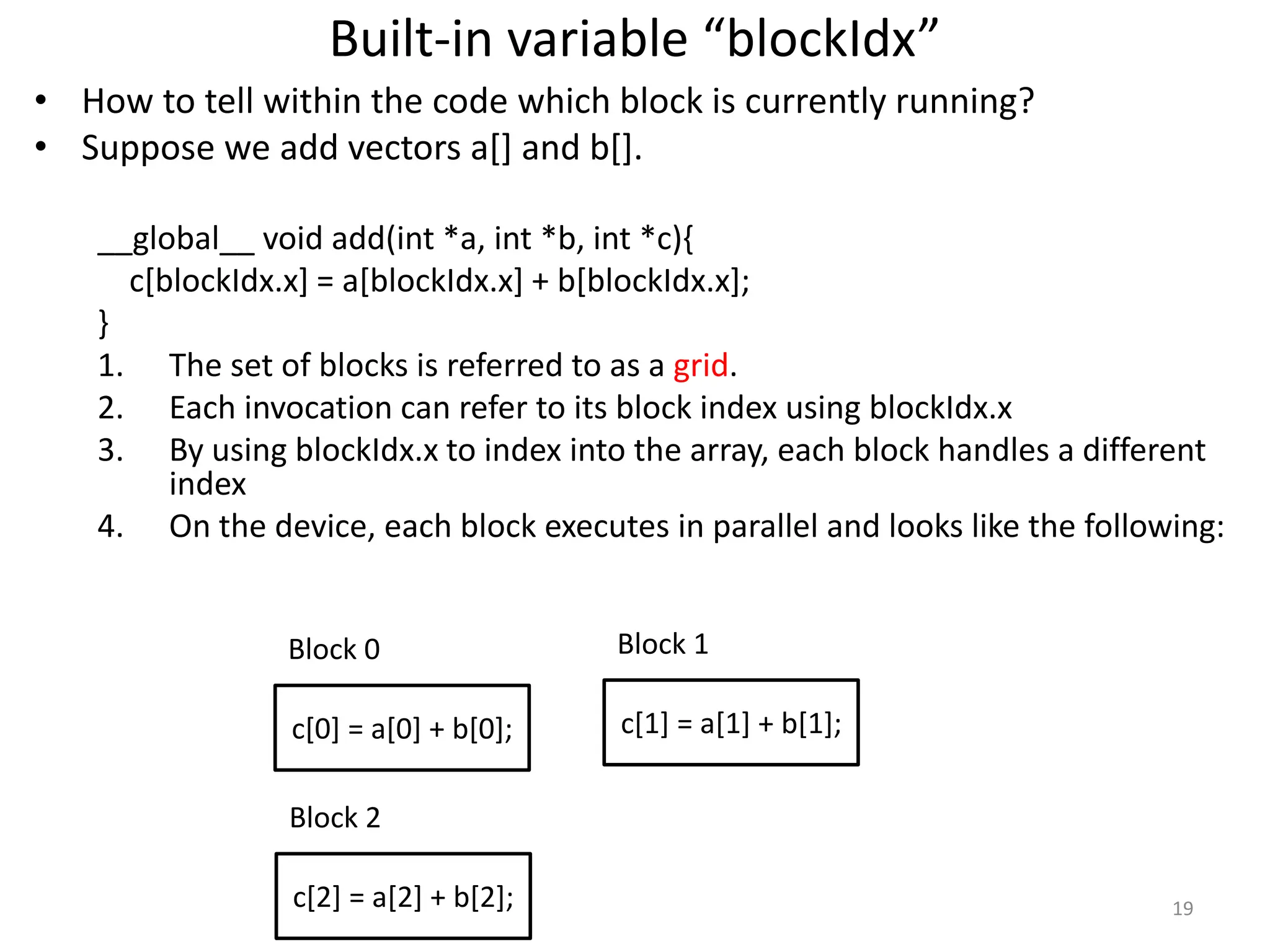 Built-in variable “blockIdx”

• How to tell within the code which block is currently running?
• Suppose we add vectors a[] and b[].

__global__ void add(int *a, int *b, int *c){
c[blockIdx.x] = a[blockIdx.x] + b[blockIdx.x];
}

1. The set of blocks is referred to as a grid.
2. Each invocation can refer to its block index using blockIdx.x
3. By using blockIdx.x to index into the array, each block handles a different index
4. On the device, each block executes in parallel and looks like the following:

Block 0

c[0] = a[0] + b[0];

Block 1

c[1] = a[1] + b[1];

Block 2

c[2] = a[2] + b[2];

19